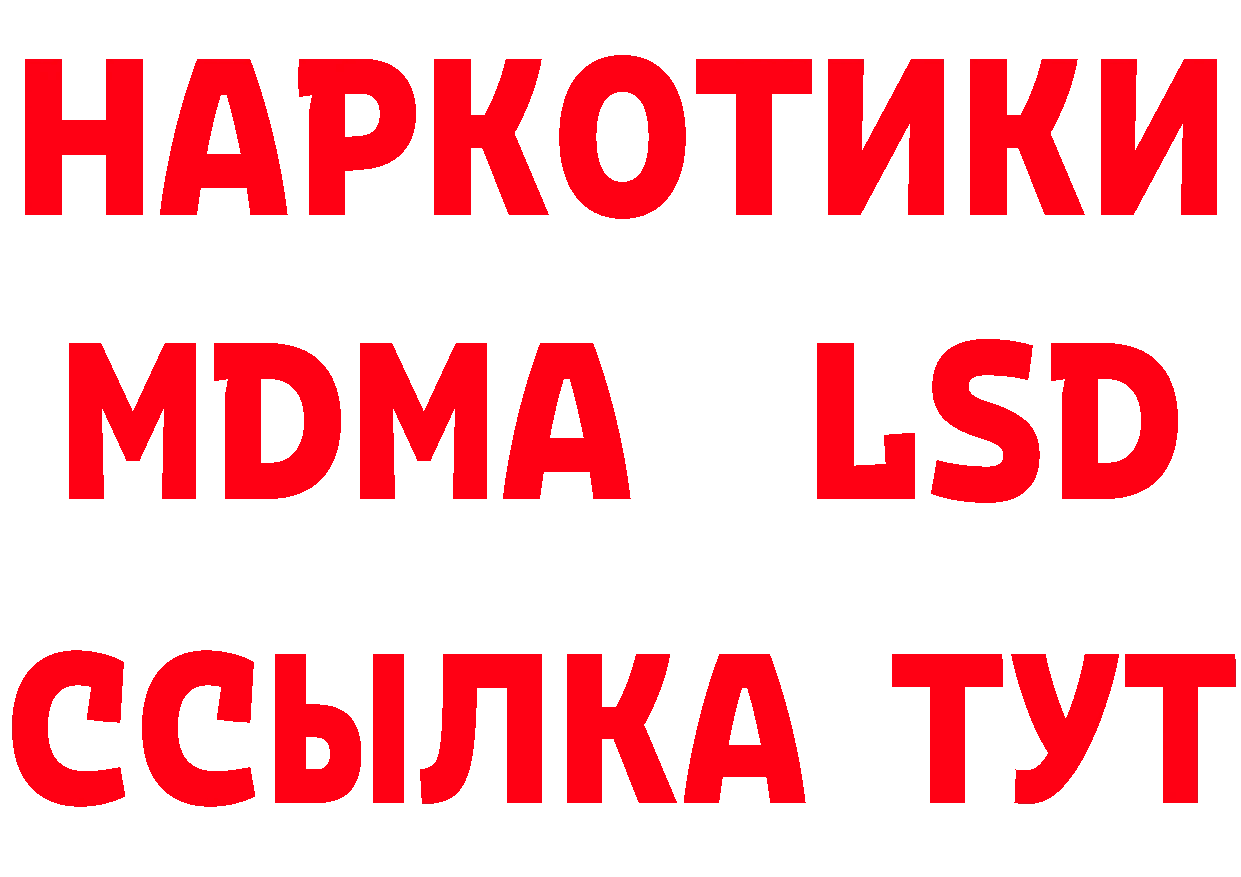 НАРКОТИКИ
MDMA LSD
ССЫЛКА ТУТ